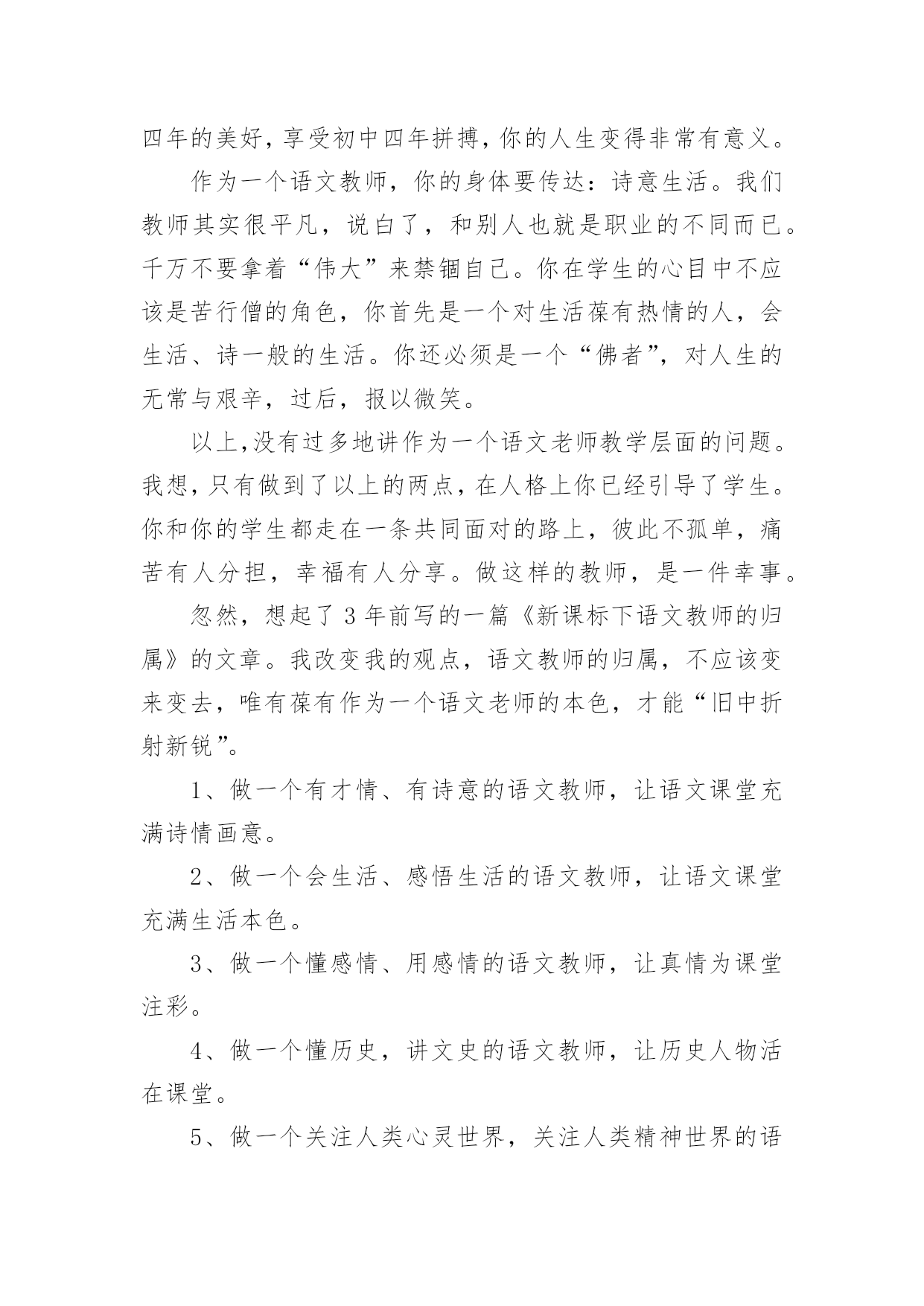 四年的美好，享受初中四年拼搏，你的人生变得非常有意义。

作为一个语文教师，你的身体要传达：诗意生活。我们教师其实很平凡，说白了，和别人也就是职业的不同而已。千万不要拿着“伟大”来禁锢自己。你在学生的心目中不应该是苦行僧的角色，你首先是一个对生活葆有热情的人，会生活、诗一般的生活。你还必须是一个“佛者”，对人生的无常与艰辛，过后，报以微笑。

以上，没有过多地讲作为一个语文老师教学层面的问题。我想，只有做到了以上的两点，在人格上你已经引导了学生。你和你的学生都走在一条共同面对的路上，彼此不孤单，痛苦有人分担，幸福有人分享。做这样的教师，是一件幸事。

忽然，想起了3年前写的一篇《新课标下语文教师的归属》的文章。我改变我的观点，语文教师的归属，不应该变来变去，唯有葆有作为一个语文老师的本色，才能“旧中折射新锐”。

1、做一个有才情、有诗意的语文教师，让语文课堂充满诗情画意。

2、做一个会生活、感悟生活的语文教师，让语文课堂充满生活本色。

3、做一个懂感情、用感情的语文教师，让真情为课堂注彩。

4、做一个懂历史，讲文史的语文教师，让历史人物活在课堂。

5、做一个关注人类心灵世界，关注人类精神世界的语